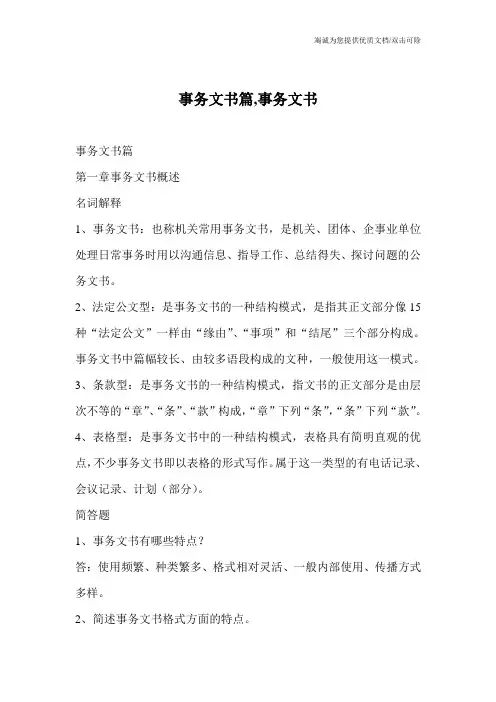 海诚为您提供优质文档/双击可除

事务文书篇,事务文书

事务文书篇

第一章事务文书概述

名词解释

1、事务文书：也称机关常用事务文书，是机关、团体、企事业单位处理日常事务时用以沟通信息、指导工作、总结得失、探讨问题的公务文书。

2、法定公文型：是事务文书的一种结构模式，是指其正文部分像15种“法定公文”一样由“缘由”、“事项”和“结尾”三个部分构成。事务文书中篇幅较长、由较多语段构成的文种，一般使用这一模式。

3、条款型：是事务文书的一种结构模式，指文书的正文部分是由层次不等的“章”、“条”、“款”构成，“章”下列“条”，“条”下列“款”。

4、表格型：是事务文书中的一种结构模式，表格具有简明直观的优点，不少事务文书即以表格的形式写作。属于这一类型的有电话记录、会议记录、计划（部分）。

简答题

1、事务文书有哪些特点？

答：使用频繁、种类繁多、格式相对灵活、一般内部使用、传播方式多样。

2、简述事务文书格式方面的特点。